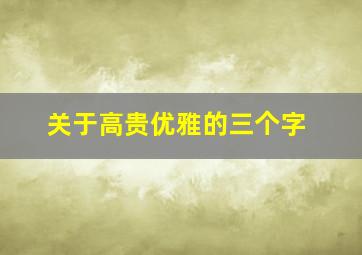 关于高贵优雅的三个字